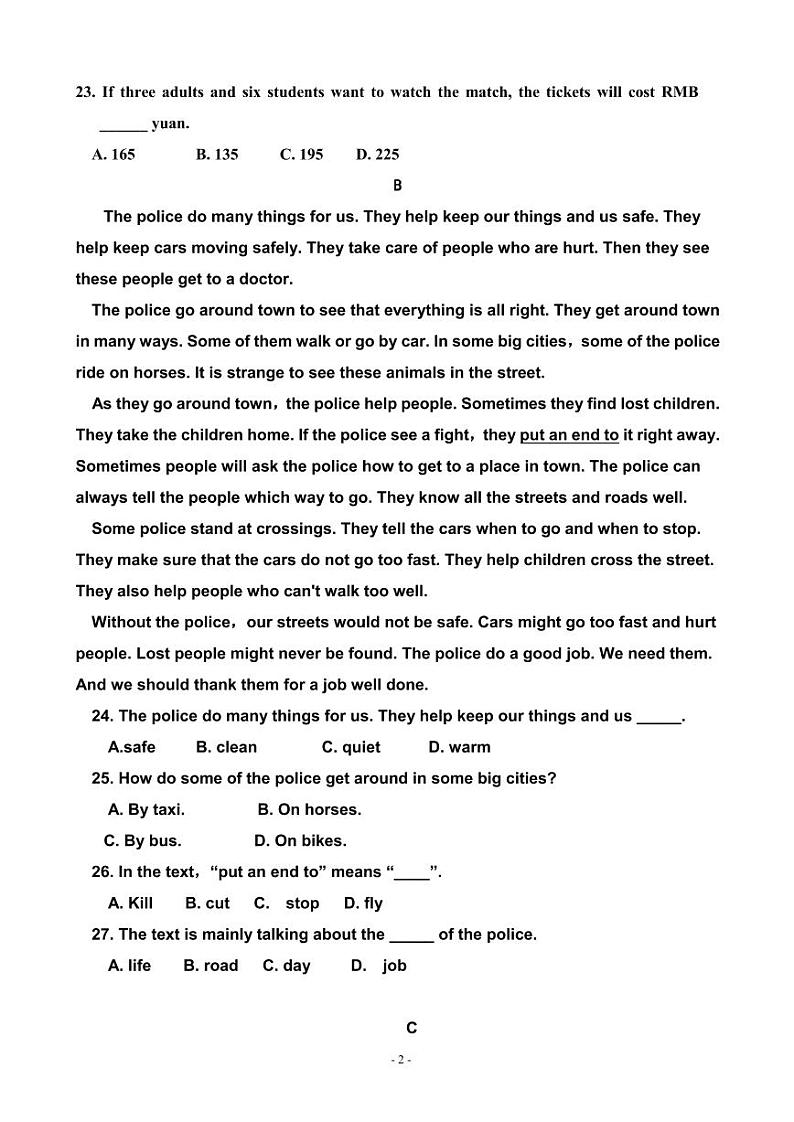 23. If three adults and six students want to watch the match, the tickets will cost RMB ______ yuan.

A. 165 B. 135 C. 195 D. 225

B

The police do many things for us. They help keep our things and us safe. They help keep cars moving safely. They take care of people who are hurt. Then they see these people get to a doctor.

The police go around town to see that everything is all right. They get around town in many ways. Some of them walk or go by car. In some big cities，some of the police ride on horses. It is strange to see these animals in the street.

As they go around town，the police help people. Sometimes they find lost children. They take the children home. If the police see a fight，they put an end to it right away. Sometimes people will ask the police how to get to a place in town. The police can always tell the people which way to go. They know all the streets and roads well.

Some police stand at crossings. They tell the cars when to go and when to stop. They make sure that the cars do not go too fast. They help children cross the street. They also help people who can't walk too well.

Without the police，our streets would not be safe. Cars might go too fast and hurt people. Lost people might never be found. The police do a good job. We need them. And we should thank them for a job well done.

24. The police do many things for us. They help keep our things and us _____.

A.safe B. clean C. quiet D. warm

25. How do some of the police get around in some big cities?

A. By taxi. B. On horses.

C. By bus. D. On bikes.

26. In the text，“put an end to” means “____”.

A. Kill B. cut C. stop D. fly

27. The text is mainly talking about the _____ of the police.

A. life B. road C. day D. job

C

- 2 -